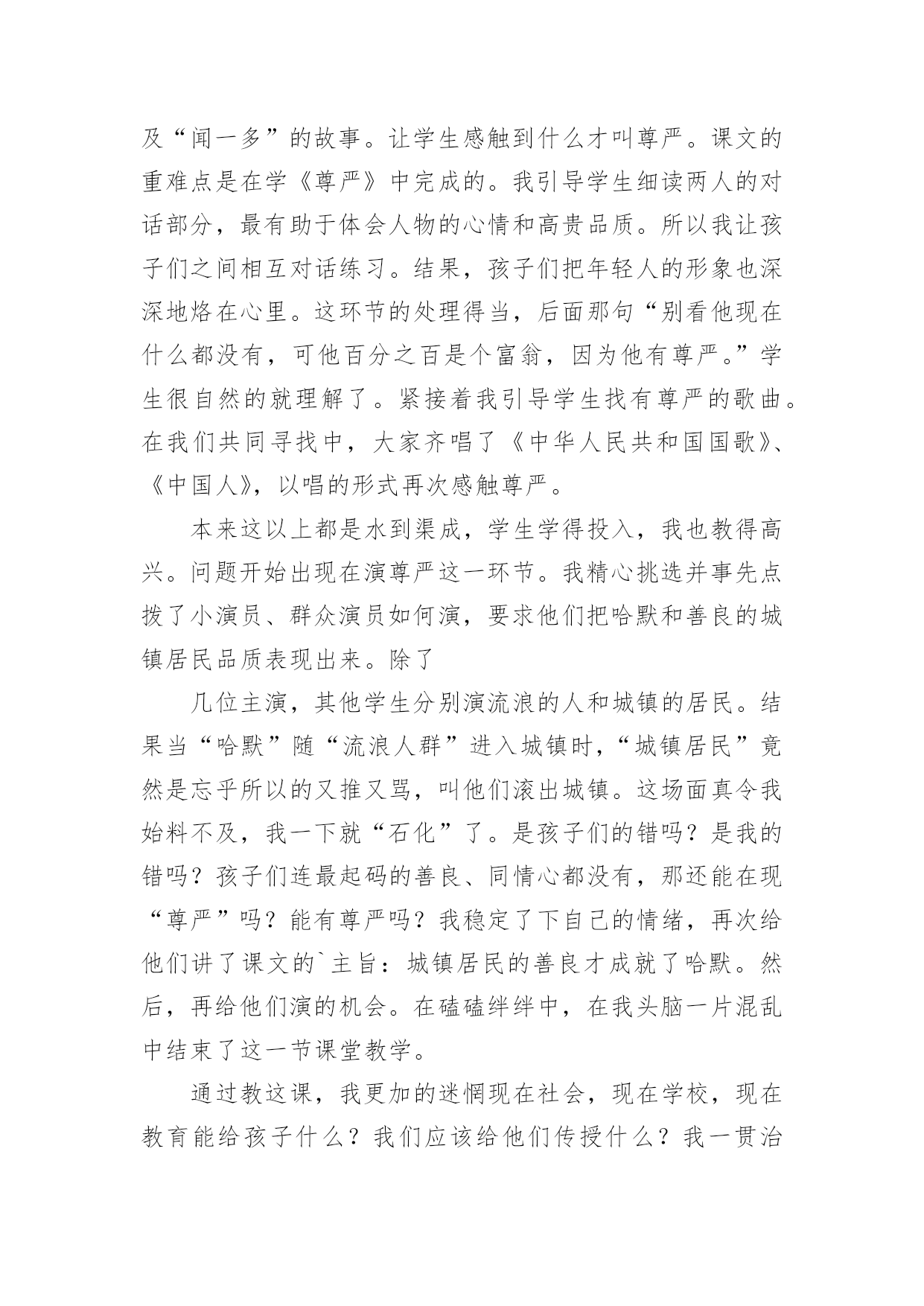 及“闻一多”的故事。让学生感触到什么才叫尊严。课文的重难点是在学《尊严》中完成的。我引导学生细读两人的对话部分，最有助于体会人物的心情和高贵品质。所以我让孩子们之间相互对话练习。结果，孩子们把年轻人的形象也深深地烙在心里。这环节的处理得当，后面那句“别看他现在什么都没有，可他百分之百是个富翁，因为他有尊严。”学生很自然的就理解了。紧接着我引导学生找有尊严的歌曲。在我们共同寻找中，大家齐唱了《中华人民共和国国歌》、《中国人》，以唱的形式再次感触尊严。

本来这以上都是水到渠成，学生学得投入，我也教得高兴。问题开始出现在演尊严这一环节。我精心挑选并事先点拨了小演员、群众演员如何演，要求他们把哈默和善良的城镇居民品质表现出来。除了

几位主演，其他学生分别演流浪的人和城镇的居民。结果当“哈默”随“流浪人群”进入城镇时，“城镇居民”竟然是忘乎所以的又推又骂，叫他们滚出城镇。这场面真令我始料不及，我一下就“石化”了。是孩子们的错吗？是我的错吗？孩子们连最起码的善良、同情心都没有，那还能在现“尊严”吗？能有尊严吗？我稳定了下自己的情绪，再次给他们讲了课文的`主旨：城镇居民的善良才成就了哈默。然后，再给他们演的机会。在磕磕绊绊中，在我头脑一片混乱中结束了这一节课堂教学。

通过教这课，我更加的迷惘现在社会，现在学校，现在教育能给孩子什么？我们应该给他们传授什么？我一贯治